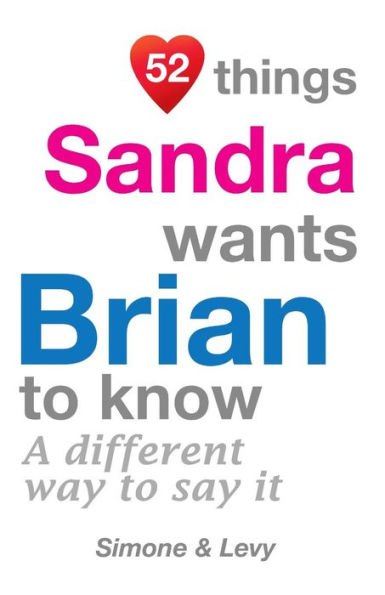 52 things
Sandra
wants
Brian
to know
A different
way to say it

Simone & Levy